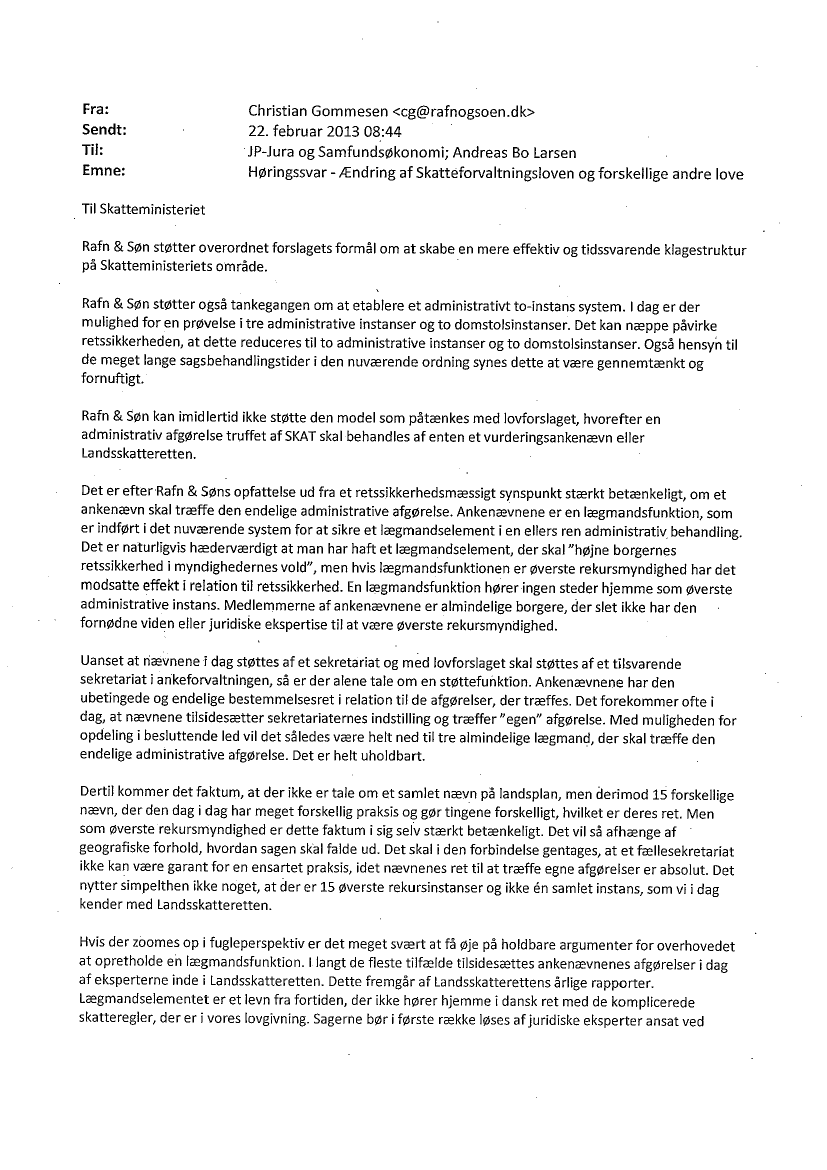 Fra: Christian Gommesen <cg@rafnogsoen.dk>
Sendt: 22. februar 2013 08:44
Til: JP-Jura og Samfundsøkonomi; Andreas Bo Larsen
Emne: Høringssvar - Ændring af Skatteforvaltningsloven og forskellige andre love

Til Skatteministeriet

Rafn & Søn støtter overordnet forslagets formål om at skabe en mere effektiv og tidssvarende klagestruktur på Skatteministeriets område.

Rafn & Søn støtter også tankegangen om at etablere et administrativt to-instans system. I dag er der mulighed for en prøvelse i tre administrative instanser og to domstolsinstanser. Det kan næppe påvirke retssikkerheden, at dette reduceres til to administrative instanser og to domstolsinstanser. Også hensyn til de meget lange sagsbehandlingstider i den nuværende ordning synes dette at være gennemtænkt og fornuftigt.

Rafn & Søn kan imidlertid ikke støtte den model som påtænkes med lovforslaget, hvorefter en administrativ afgørelse truffet af SKAT skal behandles af enten et vurderingsankenævn eller Landsskatteretten.

Det er efter Rafn & Søns opfattelse ud fra et retssikkerhedsmæssigt synspunkt stærkt betænkeligt, om et ankenævn skal træffe den endelige administrative afgørelse. Ankenævnene er en lægmandsfunktion, som er indført i det nuværende system for at sikre et lægmandselement i en ellers ren administrativ behandling. Det er naturligvis hæderværdigt at man har haft et lægmandselement, der skal "højne borgernes retssikkerhed i myndighedernes vold", men hvis lægmandsfunktionen er øverste rekursmyndighed har det modsatte effekt i relation til retssikkerhed. En lægmandsfunktion hører ingen steder hjemme som øverste administrative instans. Medlemmerne af ankenævnene er almindelige borgere, der slet ikke har den fornødne viden eller juridiske ekspertise til at være øverste rekursmyndighed.

Uanset at nævnene i dag støttes af et sekretariat og med lovforslaget skal støttes af et tilsvarende sekretariat i ankeforvaltningen, så er der alene tale om en støttefunktion. Ankenævnene har den ubetingede og endelige bestemmelsesret i relation til de afgørelser, der træffes. Det forekommer ofte i dag, at nævnene tilsidesætter sekretariaternes indstilling og træffer "egen" afgørelse. Med muligheden for opdeling i besluttende led vil det således være helt ned til tre almindelige lægmand, der skal træffe den endelige administrative afgørelse. Det er helt uholdbart.

Dertil kommer det faktum, at der ikke er tale om et samlet nævn på landsplan, men derimod 15 forskellige nævn, der den dag i dag har meget forskellig praksis og gør tingene forskelligt, hvilket er deres ret. Men som øverste rekursmyndighed er dette faktum i sig selv stærkt betænkeligt. Det vil så afhænge af geografiske forhold, hvordan sagen skal falde ud. Det skal i den forbindelse gentages, at et fællesekretariat ikke kan være garant for en ensartet praksis, idet nævnenes ret til at træffe egne afgørelser er absolut. Det nytter simpelthen ikke noget, at der er 15 øverste rekursinstanser og ikke én samlet instans, som vi i dag kender med Landsskatteretten.

Hvis der zoomes op i fugleperspektiv er det meget svært at få øje på holdbare argumenter for overhovedet at opretholde en lægmandsfunktion. I langt de fleste tilfælde tilsidesættes ankenævnenes afgørelser i dag af eksperterne inde i Landsskatteretten. Dette fremgår af Landsskatterettens årlige rapporter. Lægmandselementet er et levn fra fortiden, der ikke hører hjemme i dansk ret med de komplicerede skatteregler, der er i vores lovgivning. Sagerne bør i første række løses af juridiske eksperter ansat ved